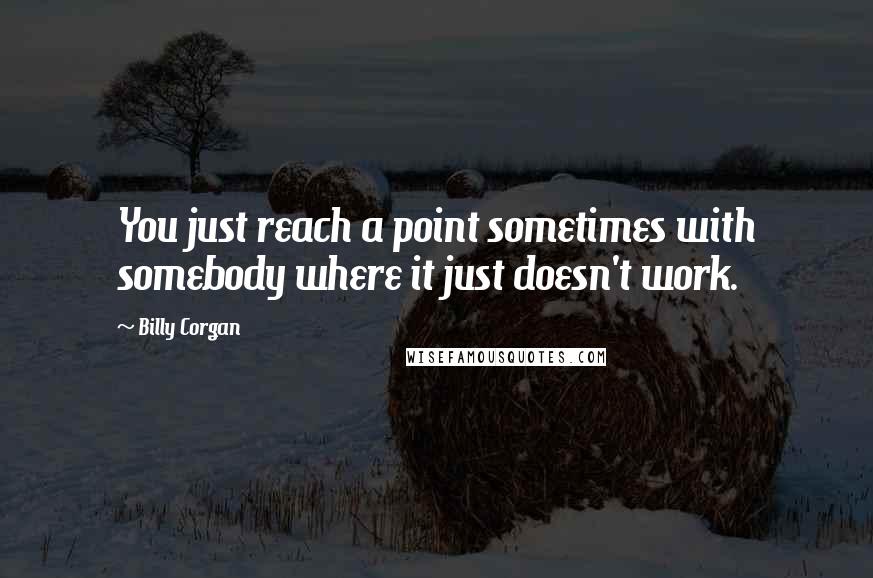 You just reach a point sometimes with somebody where it just doesn't work.

~ Billy Corgan

WISEFAMOUSQUOTES.COM